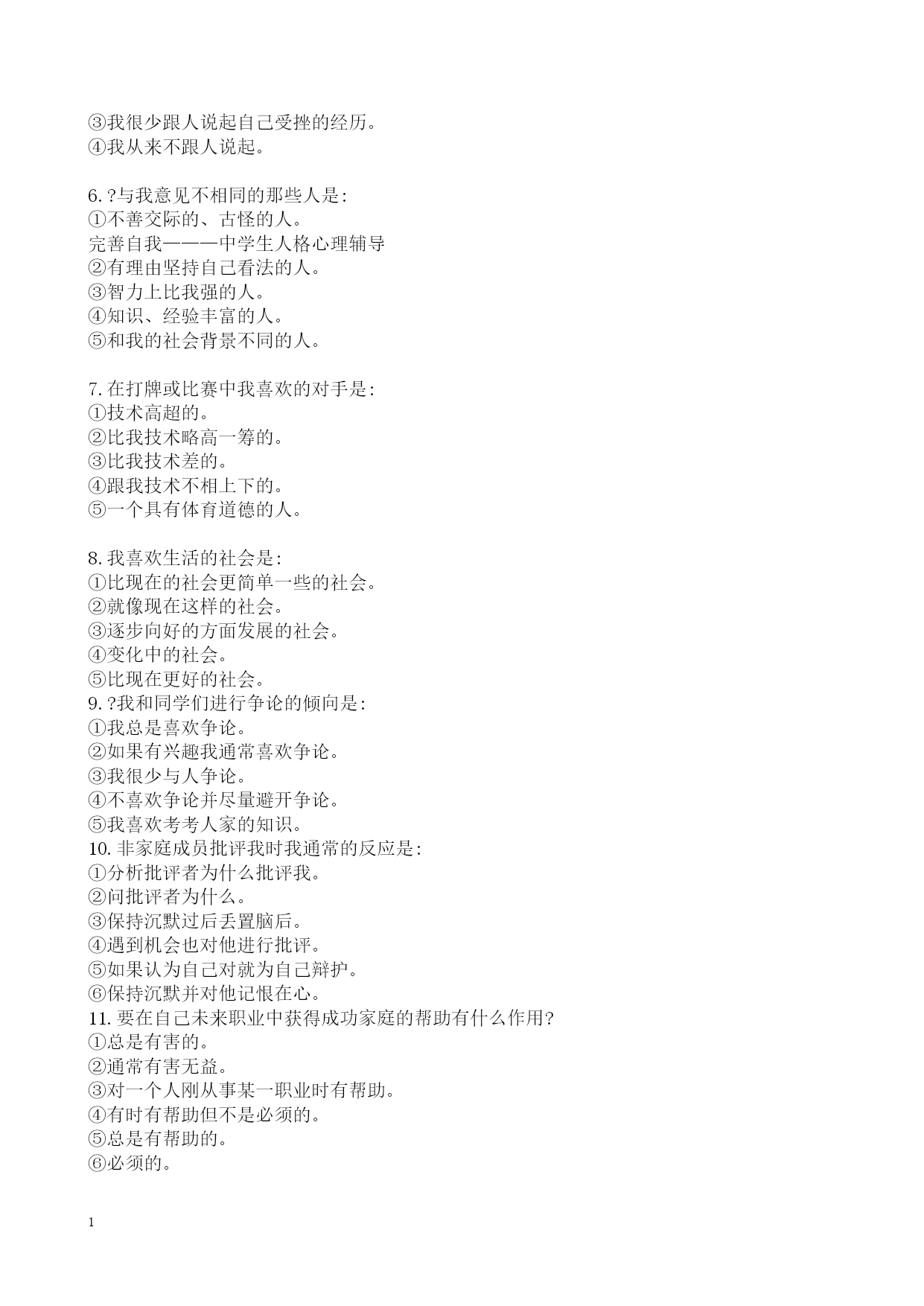 ③我很少跟人说起自己受挫的经历。
④我从来不跟人说起。

6. ?与我意见不相同的那些人是:
①不善交际的、古怪的人。
完善自我———中学生人格心理辅导
②有理由坚持自己看法的人。
③智力上比我强的人。
④知识、经验丰富的人。
⑤和我的社会背景不同的人。

7. 在打牌或比赛中我喜欢的对手是:
①技术高超的。
②比我技术略高一筹的。
③比我技术差的。
④跟我技术不相上下的。
⑤一个具有体育道德的人。

8. 我喜欢生活的社会是:
①比现在的社会更简单一些的社会。
②就像现在这样的社会。
③逐步向好的方面发展的社会。
④变化中的社会。
⑤比现在更好的社会。
9. ?我和同学们进行争论的倾向是:
①我总是喜欢争论。
②如果有兴趣我通常喜欢争论。
③我很少与人争论。
④不喜欢争论并尽量避开争论。
⑤我喜欢考考人家的知识。
10. 非家庭成员批评我时我通常的反应是:
①分析批评者为什么批评我。
②问批评者为什么。
③保持沉默过后丢置脑后。
④遇到机会也对他进行批评。
⑤如果认为自己对就为自己辩护。
⑥保持沉默并对他记恨在心。
11. 要在自己未来职业中获得成功家庭的帮助有什么作用?
①总是有害的。
②通常有害无益。
③对一个人刚从事某一职业时有帮助。
④有时有帮助但不是必须的。
⑤总是有帮助的。
⑥必须的。

1